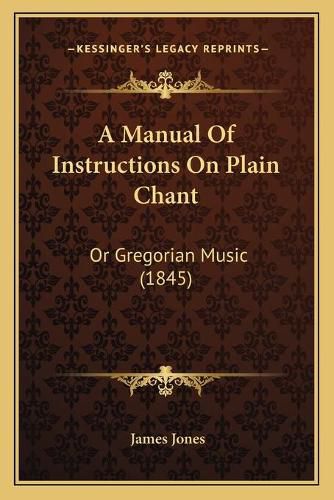 —KESSINGER'S LEGACY REPRINTS—

A Manual Of Instructions On Plain Chant

Or Gregorian Music (1845)

James Jones